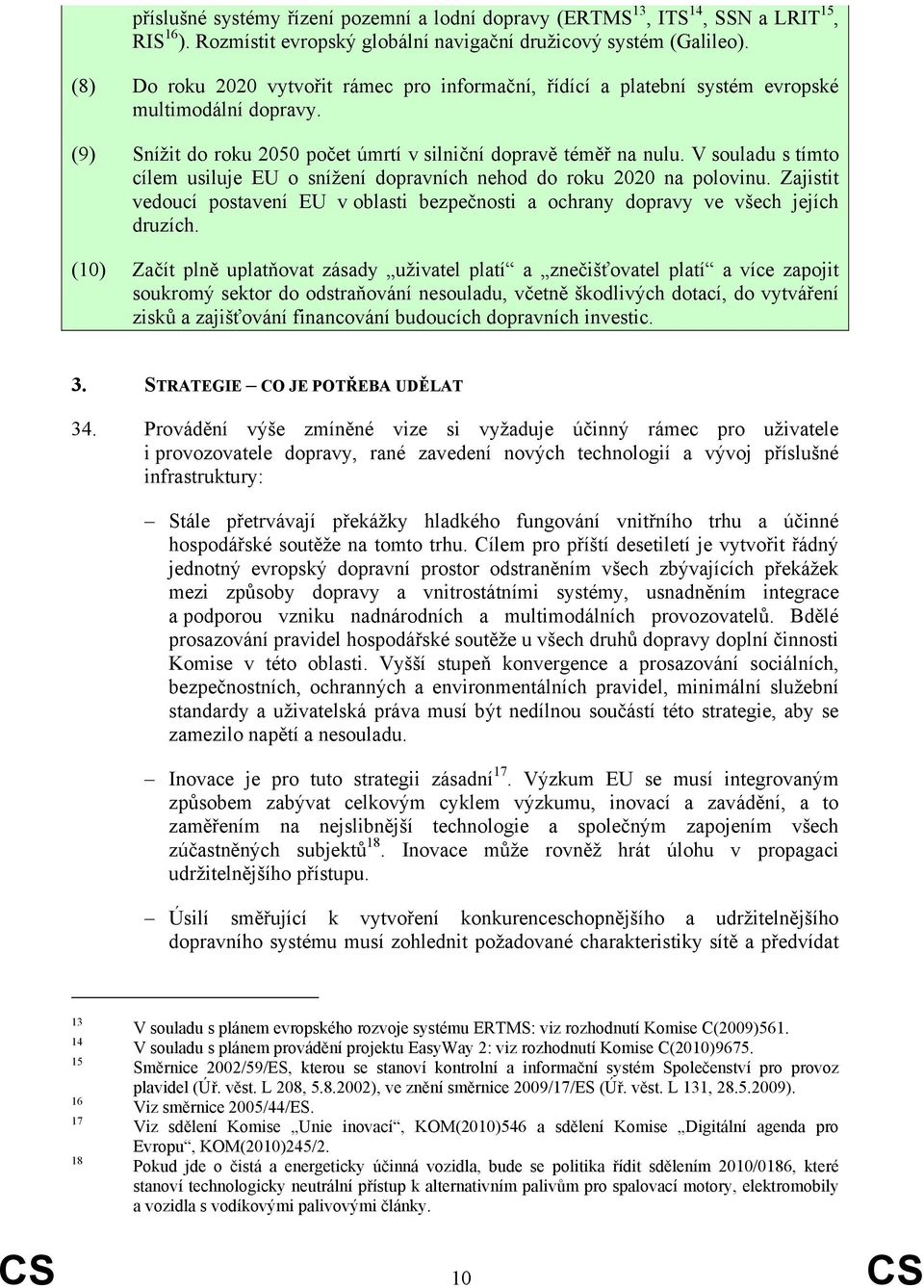 příslušné systémy řízení pozemní a lodní dopravy (ERTMS$^{13}$, ITS$^{14}$, SSN a LRIT$^{15}$, RIS$^{16}$). Rozmístit evropský globální navigační družicový systém (Galileo).

(8) Do roku 2020 vytvořit rámec pro informační, řídící a platební systém evropské multimodální dopravy.

(9) Snížit do roku 2050 počet úmrtí v silniční dopravě téměř na nulu. V souladu s tímto cílem usiluje EU o snížení dopravních nehod do roku 2020 na polovinu. Zajistit vedoucí postavení EU v oblasti bezpečnosti a ochrany dopravy ve všech jejích druzích.

(10) Začít plně uplatňovat zásady „uživatel platí“ a „znečišťovatel platí“ a více zapojit soukromý sektor do odstraňování nesouladu, včetně škodlivých dotací, do vytváření zisků a zajišťování financování budoucích dopravních investic.

3. STRATEGIE – CO JE POTŘEBA UDĚLAT

34. Provádění výše zmíněné vize si vyžaduje účinný rámec pro uživatele i provozovatele dopravy, rané zavedení nových technologií a vývoj příslušné infrastruktury:

– Stále přetrvávají překážky hladkého fungování vnitřního trhu a účinné hospodářské soutěže na tomto trhu. Cílem pro příští desetiletí je vytvořit řádný jednotný evropský dopravní prostor odstraněním všech zbývajících překážek mezi způsoby dopravy a vnitrostátními systémy, usnadněním integrace a podporou vzniku nadnárodních a multimodálních provozovatelů. Bdělé prosazování pravidel hospodářské soutěže u všech druhů dopravy doplní činnosti Komise v této oblasti. Vyšší stupeň konvergence a prosazování sociálních, bezpečnostních, ochranných a environmentálních pravidel, minimální služební standardy a uživatelská práva musí být nedílnou součástí této strategie, aby se zamezilo napětí a nesouladu.

– Inovace je pro tuto strategii zásadní$^{17}$. Výzkum EU se musí integrovaným způsobem zabývat celkovým cyklem výzkumu, inovací a zavádění, a to zaměřením na nejslibnější technologie a společným zapojením všech zúčastněných subjektů$^{18}$. Inovace může rovněž hrát úlohu v propagaci udržitelnějšího přístupu.

– Úsilí směřující k vytvoření konkurenceschopnějšího a udržitelnějšího dopravního systému musí zohlednit požadované charakteristiky sítě a předvídat

13 V souladu s plánem evropského rozvoje systému ERTMS: viz rozhodnutí Komise C(2009)561.
14 V souladu s plánem provádění projektu EasyWay 2: viz rozhodnutí Komise C(2010)9675.
15 Směrnice 2002/59/ES, kterou se stanoví kontrolní a informační systém Společenství pro provoz plavidel (Úř. věst. L 208, 5.8.2002), ve znění směrnice 2009/17/ES (Úř. věst. L 131, 28.5.2009).
16 Viz směrnice 2005/44/ES.
17 Viz sdělení Komise „Unie inovací“, KOM(2010)546 a sdělení Komise „Digitální agenda pro Evropu“, KOM(2010)245/2.
18 Pokud jde o čistá a energeticky účinná vozidla, bude se politika řídit sdělením 2010/0186, které stanoví technologicky neutrální přístup k alternativním palivům pro spalovací motory, elektromobily a vozidla s vodíkovými palivovými články.

CS 10 CS